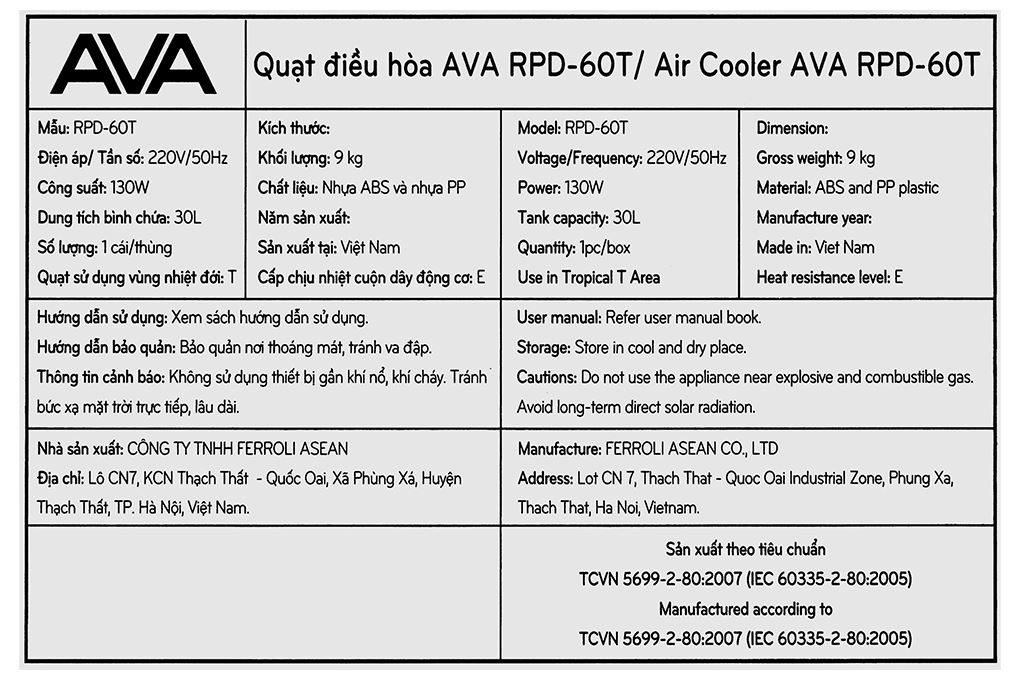 AVA

Quạt điều hòa AVA RPD-60T/ Air Cooler AVA RPD-60T

Mẫu: RPD-60T
Điện áp/ Tần số: 220V/50Hz
Công suất: 130W
Dung tích bình chứa: 30L
Số lượng: 1 cái/thùng
Quạt sử dụng vùng nhiệt đới: T

Kích thước:
Khối lượng: 9 kg
Chất liệu: Nhựa ABS và nhựa PP
Năm sản xuất:
Sản xuất tại: Việt Nam
Cấp chịu nhiệt cuộn dây động cơ: E

Model: RPD-60T
Voltage/Frequency: 220V/50Hz
Power: 130W
Tank capacity: 30L
Quantity: 1pc/box
Use in Tropical T Area

Dimension:
Gross weight: 9 kg
Material: ABS and PP plastic
Manufacture year:
Made in: Viet Nam
Heat resistance level: E

Hướng dẫn sử dụng: Xem sách hướng dẫn sử dụng.
Hướng dẫn bảo quản: Bảo quản nơi thoáng mát, tránh va đập.
Thông tin cảnh báo: Không sử dụng thiết bị gần khí nổ, khí cháy. Tránh bức xạ mặt trời trực tiếp, lâu dài.

User manual: Refer user manual book.
Storage: Store in cool and dry place.
Cautions: Do not use the appliance near explosive and combustible gas. Avoid long-term direct solar radiation.

Nhà sản xuất: CÔNG TY TNHH FERROLI ASEAN
Địa chỉ: Lô CN7, KCN Thạch Thất - Quốc Oai, Xã Phùng Xá, Huyện Thạch Thất, TP. Hà Nội, Việt Nam.

Manufacture: FERROLI ASEAN CO., LTD
Address: Lot CN 7, Thach That - Quoc Oai Industrial Zone, Phung Xa, Thach That, Ha Noi, Vietnam.

Sản xuất theo tiêu chuẩn
TCVN 5699-2-80:2007 (IEC 60335-2-80:2005)
Manufactured according to
TCVN 5699-2-80:2007 (IEC 60335-2-80:2005)